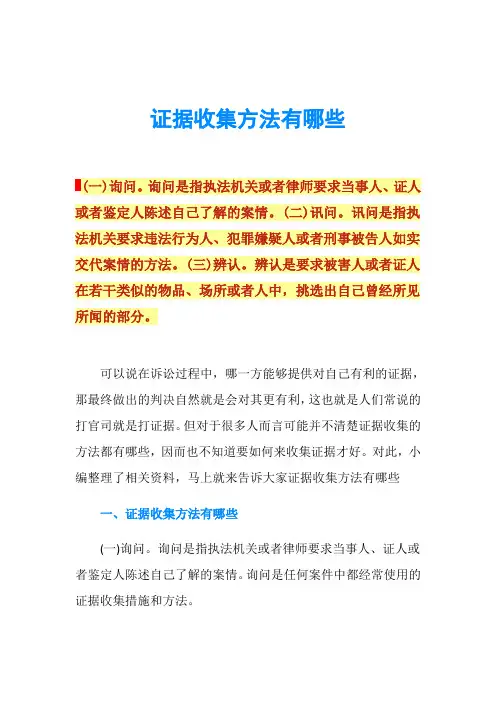 证据收集方法有哪些

(一)询问。询问是指执法机关或者律师要求当事人、证人或者鉴定人陈述自己了解的案情。(二)讯问。讯问是指执法机关要求违法行为人、犯罪嫌疑人或者刑事被告人如实交代案情的方法。(三)辨认。辨认是要求被害人或者证人在若干类似的物品、场所或者人中，挑选出自己曾经所见所闻的部分。

可以说在诉讼过程中，哪一方能够提供对自己有利的证据，那最终做出的判决自然就是会对其更有利，这也就是人们常说的打官司就是打证据。但对于很多人而言可能并不清楚证据收集的方法都有哪些，因而也不知道要如何来收集证据才好。对此，小编整理了相关资料，马上就来告诉大家证据收集方法有哪些

一、证据收集方法有哪些

(一)询问。询问是指执法机关或者律师要求当事人、证人或者鉴定人陈述自己了解的案情。询问是任何案件中都经常使用的证据收集措施和方法。